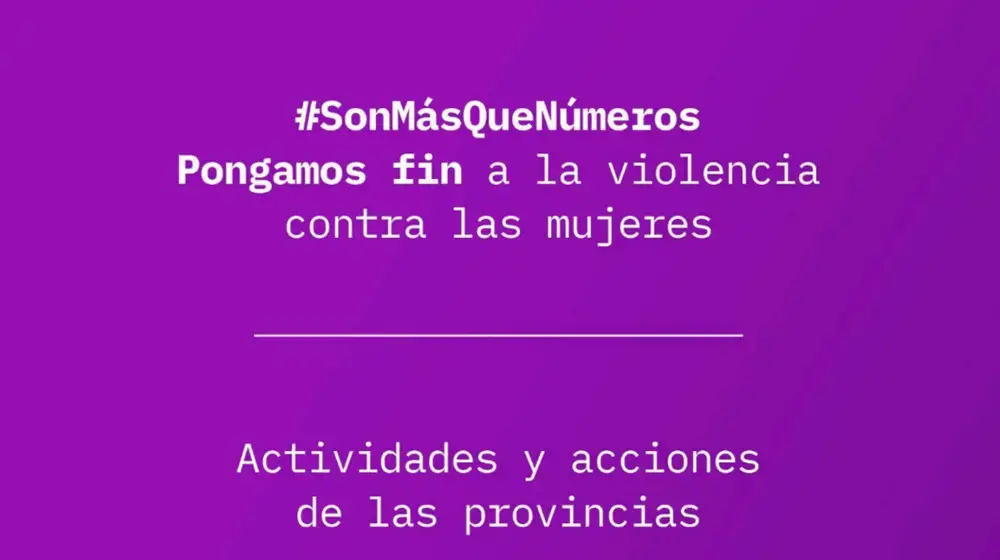 #SonMásQueNúmeros
Pongamos fin a la violencia contra las mujeres

Actividades y acciones de las provincias